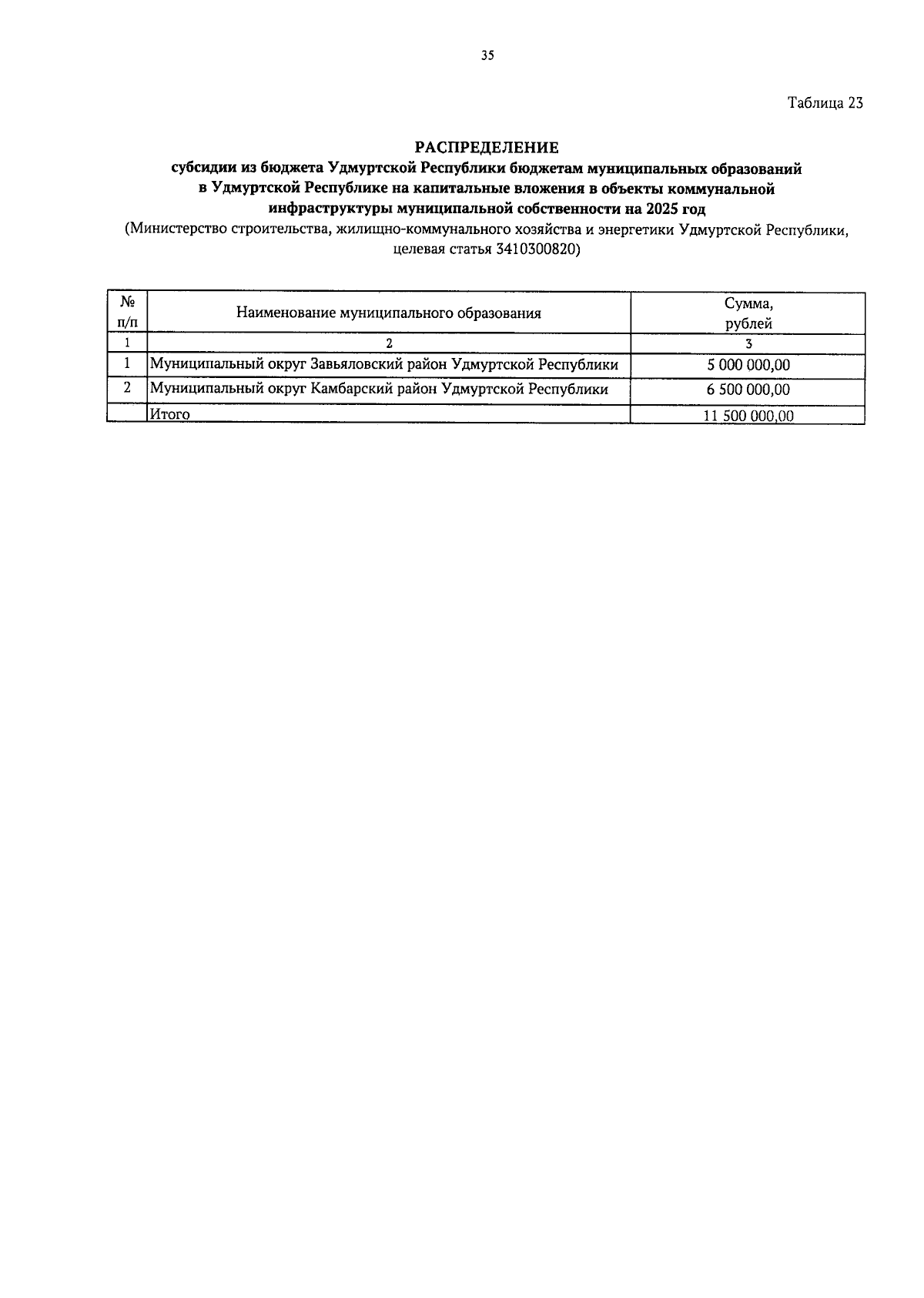 35

Таблица 23

РАСПРЕДЕЛЕНИЕ
субсидии из бюджета Удмуртской Республики бюджетам муниципальных образований в Удмуртской Республике на капитальные вложения в объекты коммунальной инфраструктуры муниципальной собственности на 2025 год
(Министерство строительства, жилищно-коммунального хозяйства и энергетики Удмуртской Республики, целевая статья 3410300820)

| № п/п | Наименование муниципального образования | Сумма, рублей |
|---|---|---|
| 1 | 2 | 3 |
| 1 | Муниципальный округ Завьяловский район Удмуртской Республики | 5 000 000,00 |
| 2 | Муниципальный округ Камбарский район Удмуртской Республики | 6 500 000,00 |
| | Итого | 11 500 000,00 |